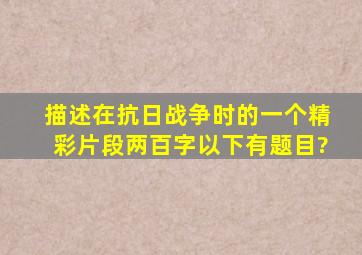 描述在抗日战争时的一个精彩片段两百字以下有题目?